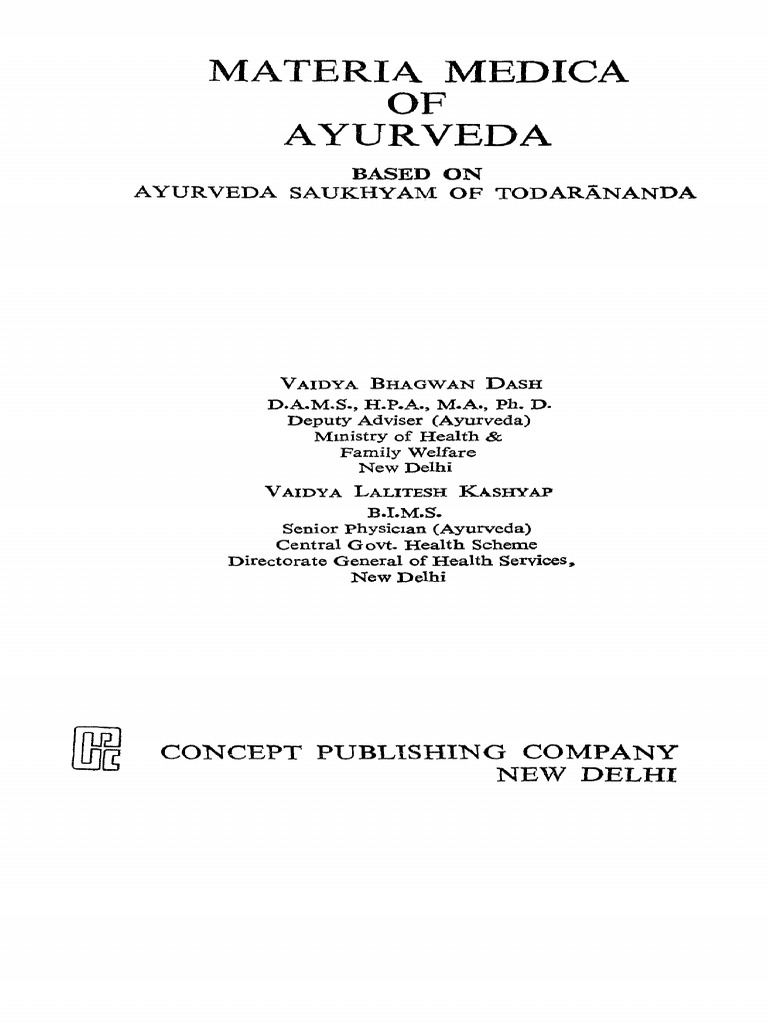 MATERIA MEDICA
OF
AYURVEDA

BASED ON
AYURVEDA SAUKHYAM OF TODARĀNANDA

VAIDYA BHAGWAN DASH
D.A.M.S., H.P.A., M.A., Ph. D.
Deputy Adviser (Ayurveda)
Ministry of Health &
Family Welfare
New Delhi

VAIDYA LALITESH KASHYAP
B.I.M.S.
Senior Physician (Ayurveda)
Central Govt. Health Scheme
Directorate General of Health Services,
New Delhi

CPC

CONCEPT PUBLISHING COMPANY
NEW DELHI